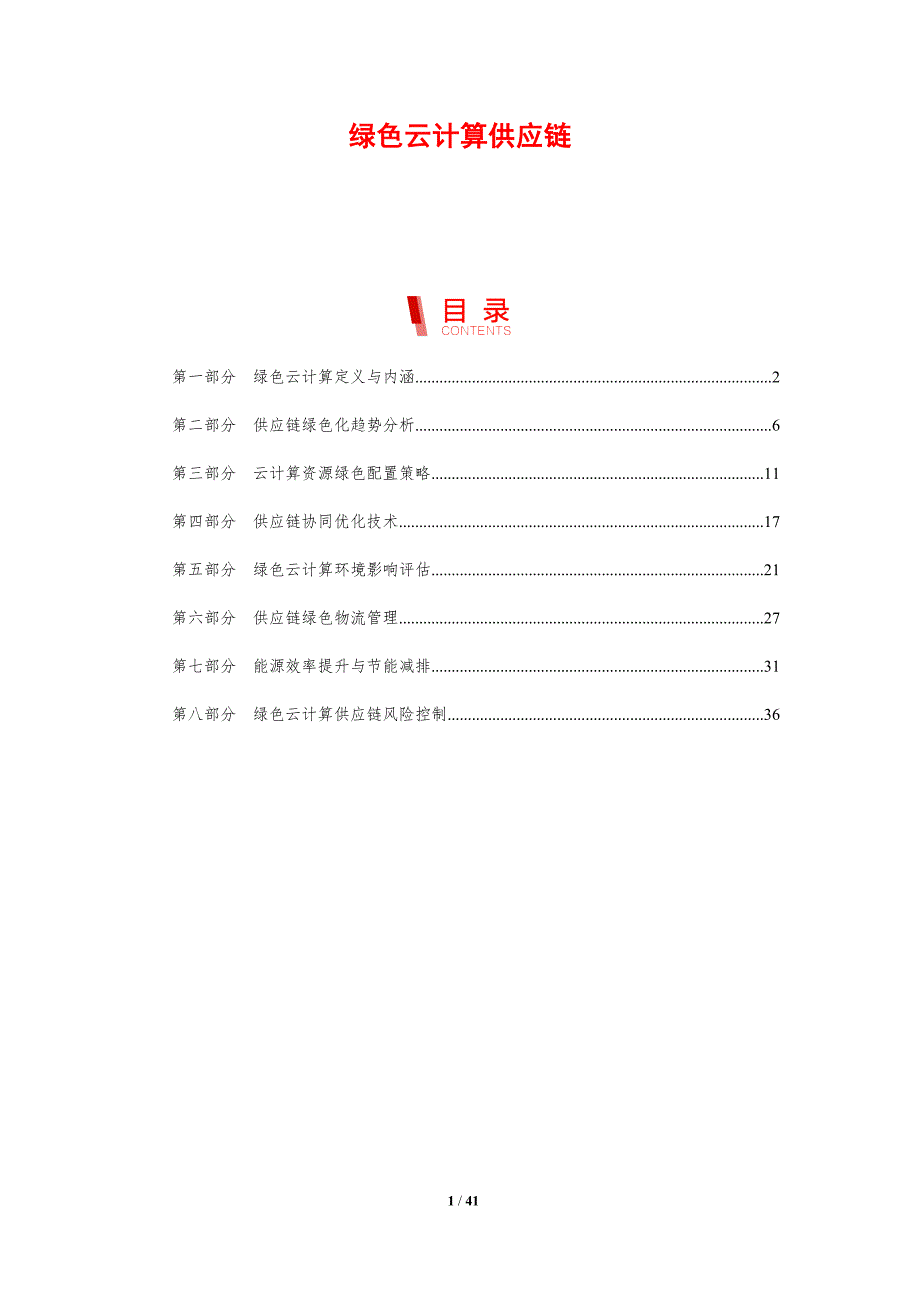 绿色云计算供应链

目录
CONTENTS

第一部分 绿色云计算定义与内涵 2

第二部分 供应链绿色化趋势分析 6

第三部分 云计算资源绿色配置策略 11

第四部分 供应链协同优化技术 17

第五部分 绿色云计算环境影响评估 21

第六部分 供应链绿色物流管理 27

第七部分 能源效率提升与节能减排 31

第八部分 绿色云计算供应链风险控制 36

1 / 41